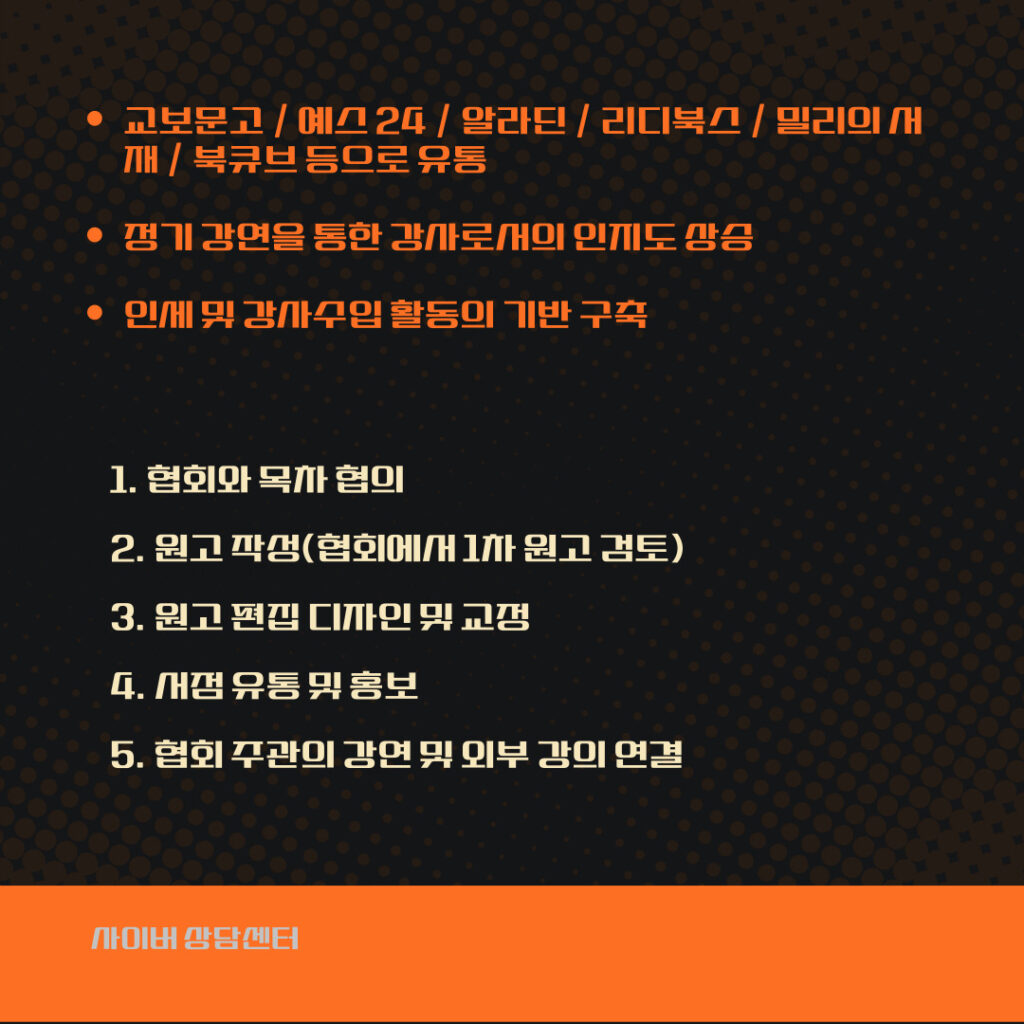 • 교보문고 / 예스 24 / 알라딘 / 리디북스 / 밀리의 서재 / 북큐브 등으로 유통

• 정기 강연을 통한 강사로서의 인지도 상승

• 인세 및 강사수입 활동의 기반 구축

1. 협회와 목차 협의

2. 원고 작성(협회에서 1차 원고 검토)

3. 원고 편집 디자인 및 교정

4. 서점 유통 및 홍보

5. 협회 주관의 강연 및 외부 강의 연결

사이버 상담센터